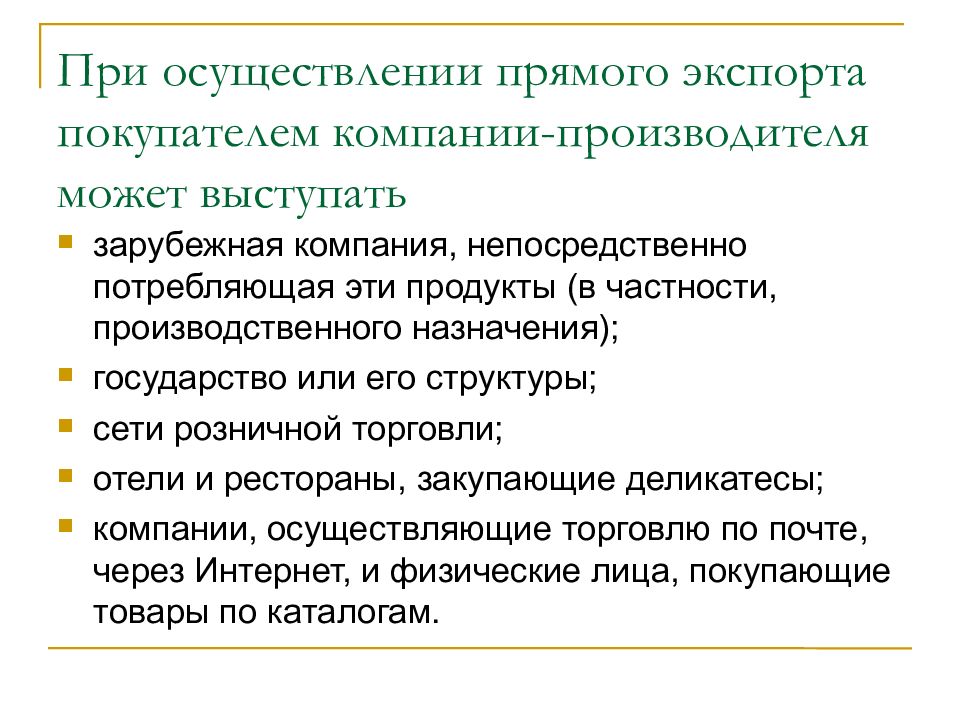 При осуществлении прямого экспорта покупателем компании-производителя может выступать

- зарубежная компания, непосредственно потребляющая эти продукты (в частности, производственного назначения);
- государство или его структуры;
- сети розничной торговли;
- отели и рестораны, закупающие деликатесы;
- компании, осуществляющие торговлю по почте, через Интернет, и физические лица, покупающие товары по каталогам.